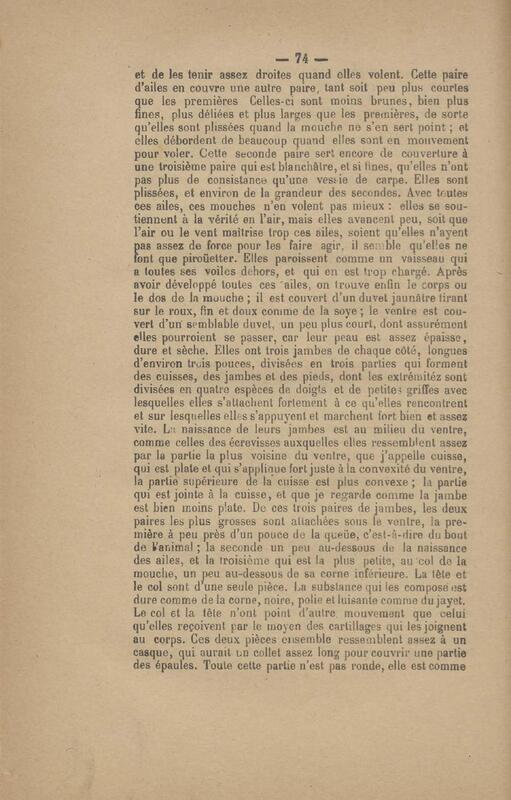 — 74 —

et de les tenir assez droites quand elles volent. Cette paire d'ailes en couvre une autre paire, tant soit peu plus courtes que les premières Celles-ci sont moins brunes, bien plus fines, plus déliées et plus larges que les premières, de sorte qu'elles sont plissées quand la mouche ne s'en sert point ; et elles débordent de beaucoup quand elles sont en mouvement pour voler. Cette seconde paire sert encore de couverture à une troisième paire qui est blanchâtre, et si fines, qu'elles n'ont pas plus de consistance qu'une vessie de carpe. Elles sont plissées, et environ de la grandeur des secondes. Avec toutes ces ailes, ces mouches n'en volent pas mieux : elles se soutiennent à la vérité en l'air, mais elles avancent peu, soit que l'air ou le vent maîtrise trop ces ailes, soient qu'elles n'ayent pas assez de force pour les faire agir, il semble qu'elles ne font que piroüetter. Elles paroissent comme un vaisseau qui a toutes ses voiles dehors, et qui en est trop chargé. Après avoir développé toutes ces ailes, on trouve enfin le corps ou le dos de la mouche ; il est couvert d'un duvet jaunâtre tirant sur le roux, fin et doux comme de la soye ; le ventre est couvert d'un semblable duvet, un peu plus court, dont assurément elles pourroient se passer, car leur peau est assez épaisse, dure et sèche. Elles ont trois jambes de chaque côté, longues d'environ trois pouces, divisées en trois parties qui forment des cuisses, des jambes et des pieds, dont les extrémitéz sont divisées en quatre espèces de doigts et de petites griffes avec lesquelles elles s'attachent fortement à ce qu'elles rencontrent et sur lesquelles elles s'appuyent et marchent fort bien et assez vite. La naissance de leurs jambes est au milieu du ventre, comme celles des écrevisses auxquelles elles ressemblent assez par la partie la plus voisine du ventre, que j'appelle cuisse, qui est plate et qui s'applique fort juste à la convexité du ventre, la partie supérieure de la cuisse est plus convexe ; la partie qui est jointe à la cuisse, et que je regarde comme la jambe est bien moins plate. De ces trois paires de jambes, les deux paires les plus grosses sont attachées sous le ventre, la première à peu près d'un pouce de la queüe, c'est-à-dire du bout de l'animal ; la seconde un peu au-dessous de la naissance des ailes, et la troisième qui est la plus petite, au col de la mouche, un peu au-dessous de sa corne inférieure. La tête et le col sont d'une seule pièce. La substance qui les compose est dure comme de la corne, noire, polie et luisante comme du jayet. Le col et la tête n'ont point d'autre mouvement que celui qu'elles reçoivent par le moyen des cartillages qui les joignent au corps. Ces deux pièces ensemble ressemblent assez à un casque, qui aurait un collet assez long pour couvrir une partie des épaules. Toute cette partie n'est pas ronde, elle est comme